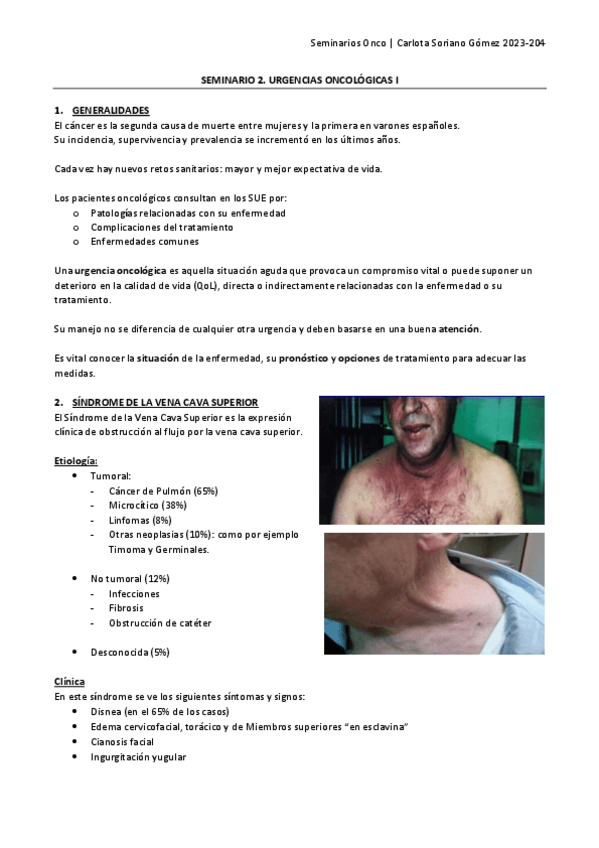 Seminarios Onco | Carlota Soriano Gómez 2023-204

SEMINARIO 2. URGENCIAS ONCOLÓGICAS I

1. GENERALIDADES
El cáncer es la segunda causa de muerte entre mujeres y la primera en varones españoles.
Su incidencia, supervivencia y prevalencia se incrementó en los últimos años.

Cada vez hay nuevos retos sanitarios: mayor y mejor expectativa de vida.

Los pacientes oncológicos consultan en los SUE por:
o Patologías relacionadas con su enfermedad
o Complicaciones del tratamiento
o Enfermedades comunes

Una urgencia oncológica es aquella situación aguda que provoca un compromiso vital o puede suponer un deterioro en la calidad de vida (QoL), directa o indirectamente relacionadas con la enfermedad o su tratamiento.

Su manejo no se diferencia de cualquier otra urgencia y deben basarse en una buena atención.

Es vital conocer la situación de la enfermedad, su pronóstico y opciones de tratamiento para adecuar las medidas.

2. SÍNDROME DE LA VENA CAVA SUPERIOR
El Síndrome de la Vena Cava Superior es la expresión clínica de obstrucción al flujo por la vena cava superior.

Etiología:
• Tumoral:
- Cáncer de Pulmón (65%)
- Microcítico (38%)
- Linfomas (8%)
- Otras neoplasias (10%): como por ejemplo Timoma y Germinales.

• No tumoral (12%)
- Infecciones
- Fibrosis
- Obstrucción de catéter

• Desconocida (5%)

Clínica
En este síndrome se ve los siguientes síntomas y signos:
• Disnea (en el 65% de los casos)
• Edema cervicofacial, torácico y de Miembros superiores "en esclavina"
• Cianosis facial
• Ingurgitación yugular